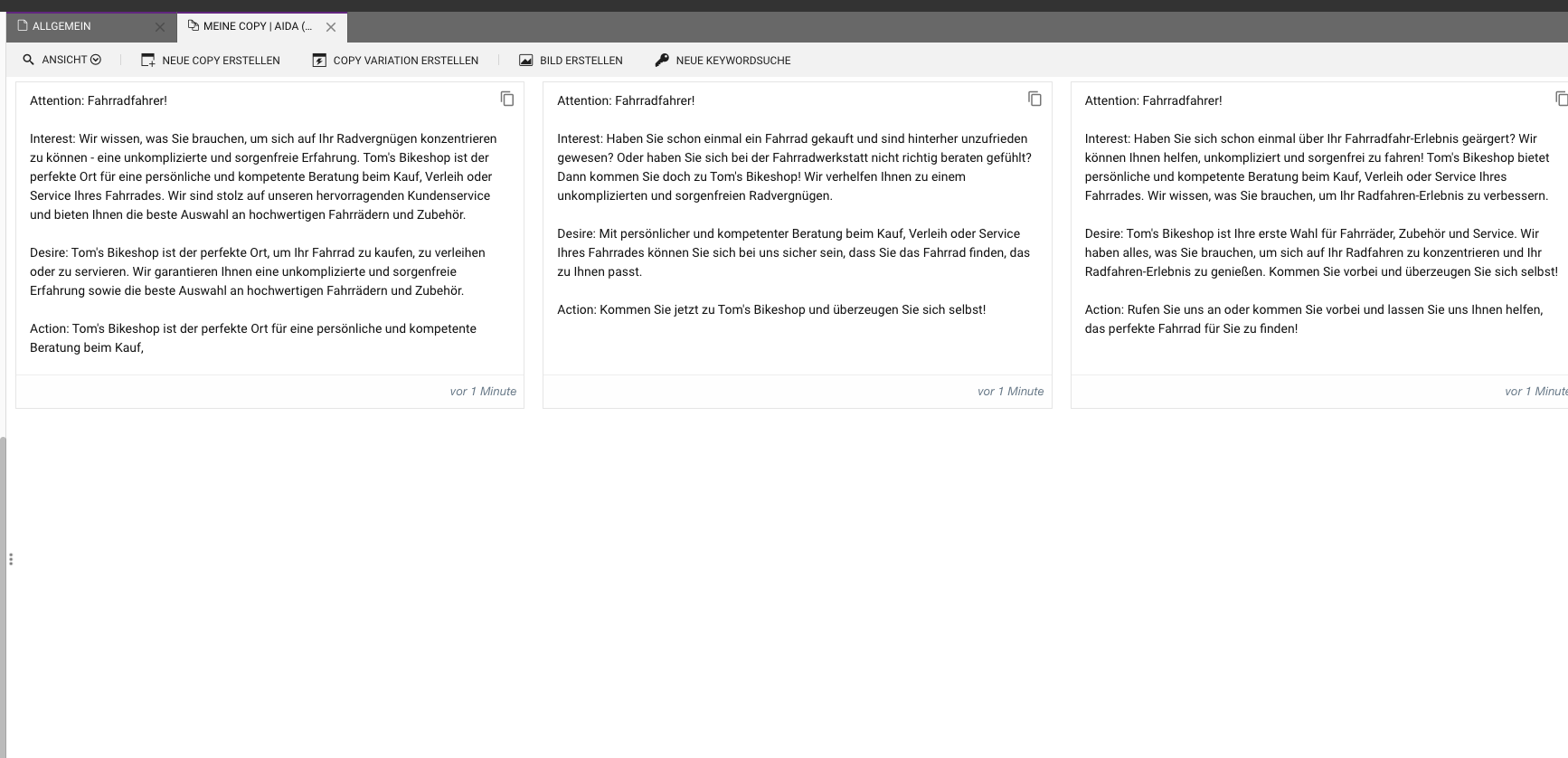 ALLGEMEIN
MEINE COPY | AIDA (...

ANSICHT
NEUE COPY ERSTELLEN
COPY VARIATION ERSTELLEN
BILD ERSTELLEN
NEUE KEYWORDSUCHE

Attention: Fahrradfahrer!

Interest: Wir wissen, was Sie brauchen, um sich auf Ihr Radvergnügen konzentrieren zu können - eine unkomplizierte und sorgenfreie Erfahrung. Tom's Bikeshop ist der perfekte Ort für eine persönliche und kompetente Beratung beim Kauf, Verleih oder Service Ihres Fahrrades. Wir sind stolz auf unseren hervorragenden Kundenservice und bieten Ihnen die beste Auswahl an hochwertigen Fahrrädern und Zubehör.

Desire: Tom's Bikeshop ist der perfekte Ort, um Ihr Fahrrad zu kaufen, zu verleihen oder zu servieren. Wir garantieren Ihnen eine unkomplizierte und sorgenfreie Erfahrung sowie die beste Auswahl an hochwertigen Fahrrädern und Zubehör.

Action: Tom's Bikeshop ist der perfekte Ort für eine persönliche und kompetente Beratung beim Kauf,

vor 1 Minute

Attention: Fahrradfahrer!

Interest: Haben Sie schon einmal ein Fahrrad gekauft und sind hinterher unzufrieden gewesen? Oder haben Sie sich bei der Fahrradwerkstatt nicht richtig beraten gefühlt? Dann kommen Sie doch zu Tom's Bikeshop! Wir verhelfen Ihnen zu einem unkomplizierten und sorgenfreien Radvergnügen.

Desire: Mit persönlicher und kompetenter Beratung beim Kauf, Verleih oder Service Ihres Fahrrades können Sie sich bei uns sicher sein, dass Sie das Fahrrad finden, das zu Ihnen passt.

Action: Kommen Sie jetzt zu Tom's Bikeshop und überzeugen Sie sich selbst!

vor 1 Minute

Attention: Fahrradfahrer!

Interest: Haben Sie sich schon einmal über Ihr Fahrradfahr-Erlebnis geärgert? Wir können Ihnen helfen, unkompliziert und sorgenfrei zu fahren! Tom's Bikeshop bietet persönliche und kompetente Beratung beim Kauf, Verleih oder Service Ihres Fahrrades. Wir wissen, was Sie brauchen, um Ihr Radfahren-Erlebnis zu verbessern.

Desire: Tom's Bikeshop ist Ihre erste Wahl für Fahrräder, Zubehör und Service. Wir haben alles, was Sie brauchen, um sich auf Ihr Radfahren zu konzentrieren und Ihr Radfahren-Erlebnis zu genießen. Kommen Sie vorbei und überzeugen Sie sich selbst!

Action: Rufen Sie uns an oder kommen Sie vorbei und lassen Sie uns Ihnen helfen, das perfekte Fahrrad für Sie zu finden!

vor 1 Minute